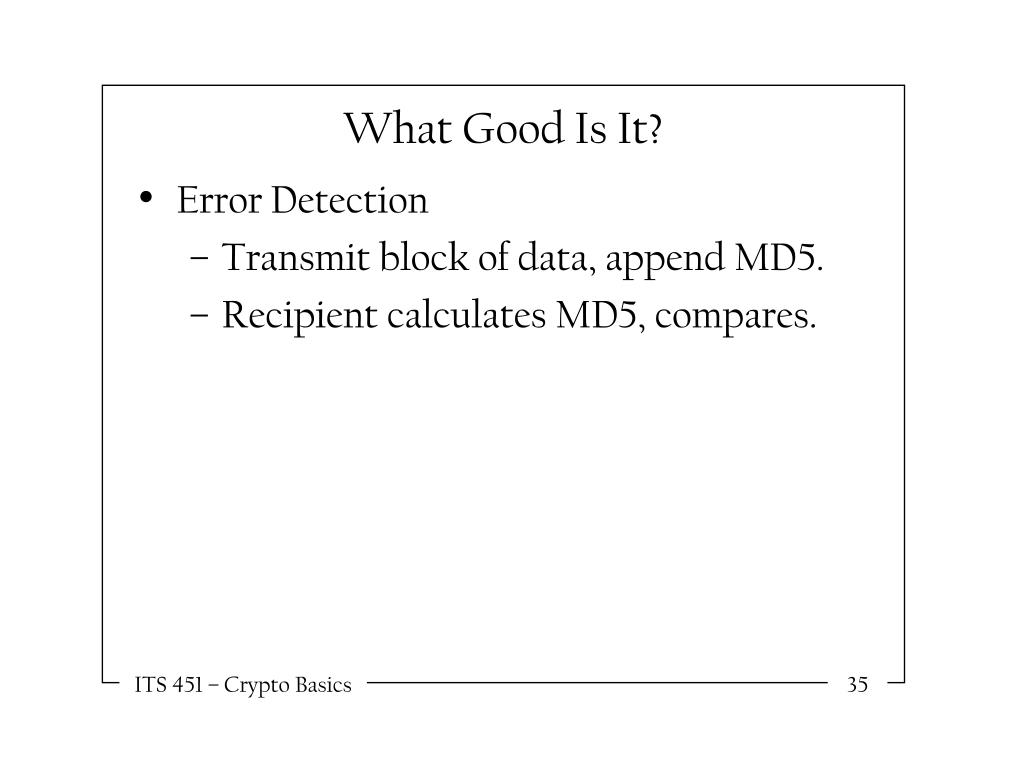 What Good Is It?

• Error Detection
  – Transmit block of data, append MD5.
  – Recipient calculates MD5, compares.

ITS 451 – Crypto Basics

35